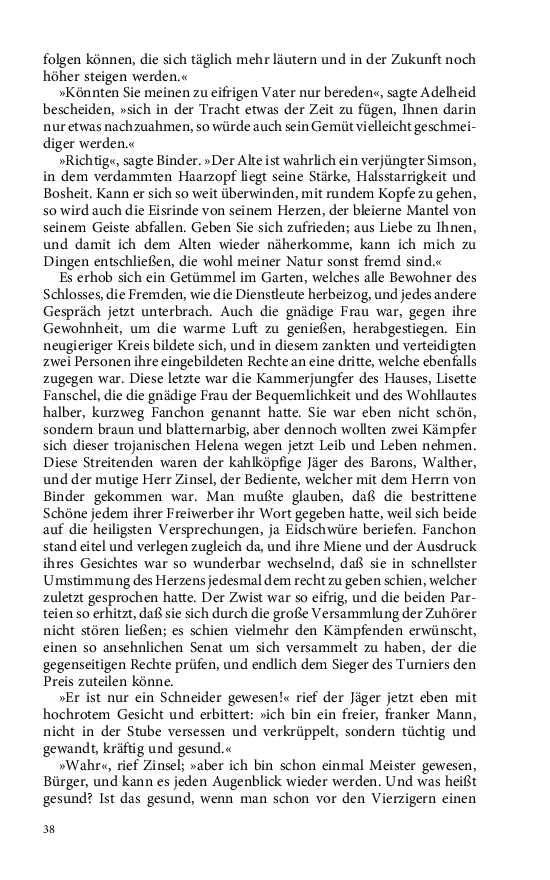 folgen können, die sich täglich mehr läutern und in der Zukunft noch höher steigen werden.«

»Könnten Sie meinen zu eifrigen Vater nur bereden«, sagte Adelheid bescheiden, »sich in der Tracht etwas der Zeit zu fügen, Ihnen darin nur etwas nachzuahmen, so würde auch sein Gemüt vielleicht geschmeidiger werden.«

»Richtig«, sagte Binder. »Der Alte ist wahrlich ein verjüngter Simson, in dem verdammten Haarzopf liegt seine Stärke, Halsstarrigkeit und Bosheit. Kann er sich so weit überwinden, mit rundem Kopfe zu gehen, so wird auch die Eisrinde von seinem Herzen, der bleierne Mantel von seinem Geiste abfallen. Geben Sie sich zufrieden; aus Liebe zu Ihnen, und damit ich dem Alten wieder näherkomme, kann ich mich zu Dingen entschließen, die wohl meiner Natur sonst fremd sind.«

Es erhob sich ein Getümmel im Garten, welches alle Bewohner des Schlosses, die Fremden, wie die Dienstleute herbeizog, und jedes andere Gespräch jetzt unterbrach. Auch die gnädige Frau war, gegen ihre Gewohnheit, um die warme Luft zu genießen, herabgestiegen. Ein neugieriger Kreis bildete sich, und in diesem zankten und verteidigten zwei Personen ihre eingebildeten Rechte an eine dritte, welche ebenfalls zugegen war. Diese letzte war die Kammerjungfer des Hauses, Lisette Fanschel, die die gnädige Frau der Bequemlichkeit und des Wohllautes halber, kurzweg Fanchon genannt hatte. Sie war eben nicht schön, sondern braun und blatternarbig, aber dennoch wollten zwei Kämpfer sich dieser trojanischen Helena wegen jetzt Leib und Leben nehmen. Diese Streitenden waren der kahlköpfige Jäger des Barons, Walther, und der mutige Herr Zinsel, der Bediente, welcher mit dem Herrn von Binder gekommen war. Man mußte glauben, daß die bestrittene Schöne jedem ihrer Freiwerber ihr Wort gegeben hatte, weil sich beide auf die heiligsten Versprechungen, ja Eidschwüre beriefen. Fanchon stand eitel und verlegen zugleich da, und ihre Miene und der Ausdruck ihres Gesichtes war so wunderbar wechselnd, daß sie in schnellster Umstimmung des Herzens jedesmal dem recht zu geben schien, welcher zuletzt gesprochen hatte. Der Zwist war so eifrig, und die beiden Parteien so erhitzt, daß sie sich durch die große Versammlung der Zuhörer nicht stören ließen; es schien vielmehr den Kämpfenden erwünscht, einen so ansehnlichen Senat um sich versammelt zu haben, der die gegenseitigen Rechte prüfen, und endlich dem Sieger des Turniers den Preis zuteilen könne.

»Er ist nur ein Schneider gewesen!« rief der Jäger jetzt eben mit hochrotem Gesicht und erbittert: »ich bin ein freier, franker Mann, nicht in der Stube versessen und verkrüppelt, sondern tüchtig und gewandt, kräftig und gesund.«

»Wahr«, rief Zinsel; »aber ich bin schon einmal Meister gewesen, Bürger, und kann es jeden Augenblick wieder werden. Und was heißt gesund? Ist das gesund, wenn man schon vor den Vierzigern einen

38